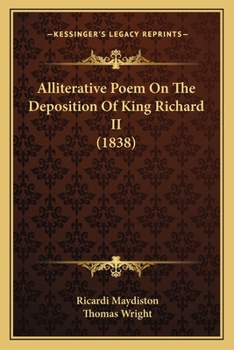 —KESSINGER'S LEGACY REPRINTS—

Alliterative Poem On The Deposition Of King Richard II (1838)

Ricardi Maydiston
Thomas Wright